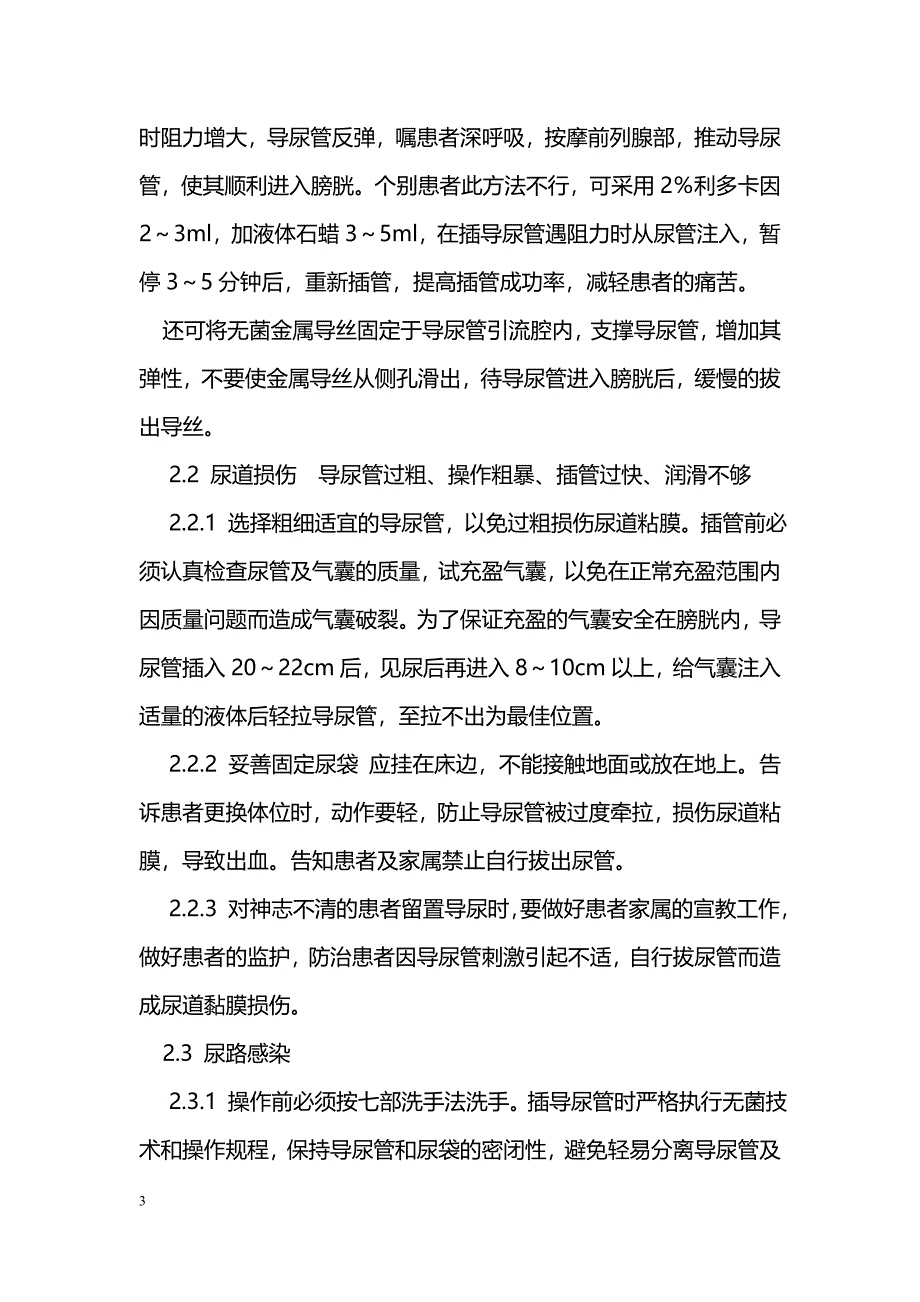 时阻力增大，导尿管反弹，嘱患者深呼吸，按摩前列腺部，推动导尿管，使其顺利进入膀胱。个别患者此方法不行，可采用 2%利多卡因 2～3ml，加液体石蜡 3～5ml，在插导尿管遇阻力时从尿管注入，暂停 3～5 分钟后，重新插管，提高插管成功率，减轻患者的痛苦。

还可将无菌金属导丝固定于导尿管引流腔内，支撑导尿管，增加其弹性，不要使金属导丝从侧孔滑出，待导尿管进入膀胱后，缓慢的拔出导丝。

2.2 尿道损伤 导尿管过粗、操作粗暴、插管过快、润滑不够

2.2.1 选择粗细适宜的导尿管，以免过粗损伤尿道粘膜。插管前必须认真检查尿管及气囊的质量，试充盈气囊，以免在正常充盈范围内因质量问题而造成气囊破裂。为了保证充盈的气囊安全在膀胱内，导尿管插入 20～22cm 后，见尿后再进入 8～10cm 以上，给气囊注入适量的液体后轻拉导尿管，至拉不出为最佳位置。

2.2.2 妥善固定尿袋 应挂在床边，不能接触地面或放在地上。告诉患者更换体位时，动作要轻，防止导尿管被过度牵拉，损伤尿道粘膜，导致出血。告知患者及家属禁止自行拔出尿管。

2.2.3 对神志不清的患者留置导尿时，要做好患者家属的宣教工作，做好患者的监护，防治患者因导尿管刺激引起不适，自行拔尿管而造成尿道黏膜损伤。

2.3 尿路感染

2.3.1 操作前必须按七部洗手法洗手。插导尿管时严格执行无菌技术和操作规程，保持导尿管和尿袋的密闭性，避免轻易分离导尿管及

3